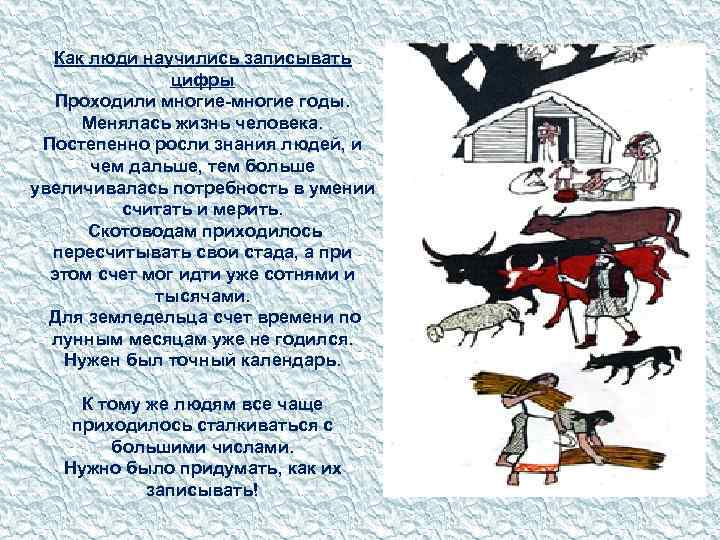 Как люди научились записывать цифры
Проходили многие-многие годы. Менялась жизнь человека. Постепенно росли знания людей, и чем дальше, тем больше увеличивалась потребность в умении считать и мерить.
Скотоводам приходилось пересчитывать свои стада, а при этом счет мог идти уже сотнями и тысячами.
Для земледельца счет времени по лунным месяцам уже не годился. Нужен был точный календарь.

К тому же людям все чаще приходилось сталкиваться с большими числами.
Нужно было придумать, как их записывать!